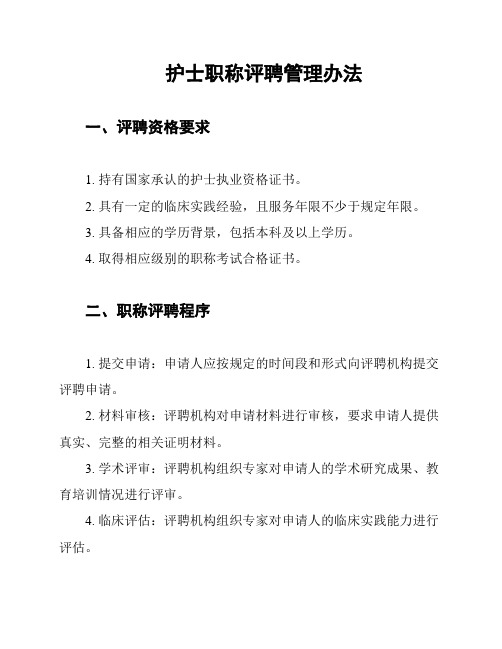 护士职称评聘管理办法

一、评聘资格要求

1. 持有国家承认的护士执业资格证书。

2. 具有一定的临床实践经验，且服务年限不少于规定年限。

3. 具备相应的学历背景，包括本科及以上学历。

4. 取得相应级别的职称考试合格证书。

二、职称评聘程序

1. 提交申请：申请人应按规定的时间段和形式向评聘机构提交评聘申请。

2. 材料审核：评聘机构对申请材料进行审核，要求申请人提供真实、完整的相关证明材料。

3. 学术评审：评聘机构组织专家对申请人的学术研究成果、教育培训情况进行评审。

4. 临床评估：评聘机构组织专家对申请人的临床实践能力进行评估。